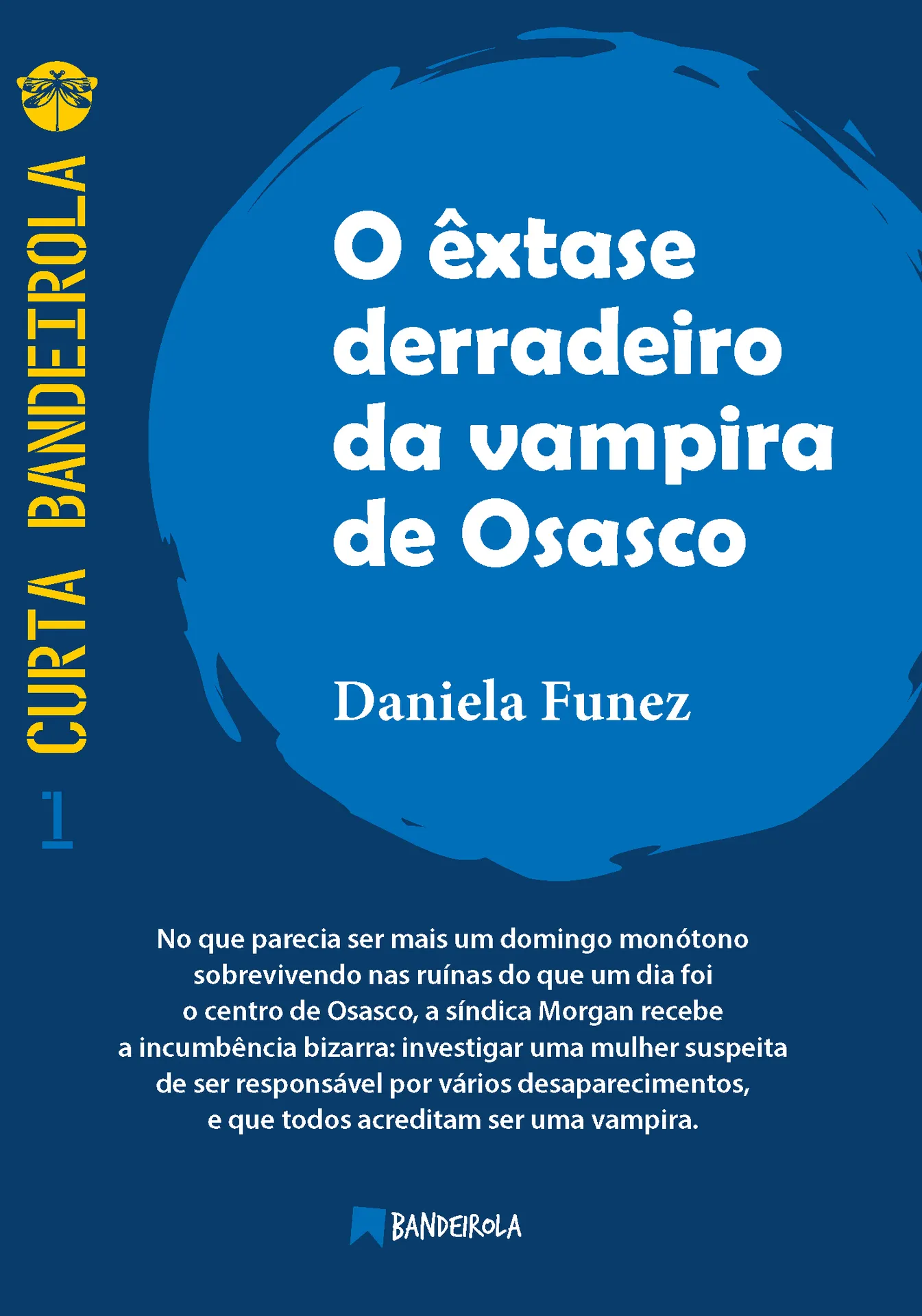 CURTA BANDEIROLA

1

O êxtase derradeiro da vampira de Osasco

Daniela Funez

No que parecia ser mais um domingo monótono sobrevivendo nas ruínas do que um dia foi o centro de Osasco, a síndica Morgan recebe a incumbência bizarra: investigar uma mulher suspeita de ser responsável por vários desaparecimentos, e que todos acreditam ser uma vampira.

BANDEIROLA